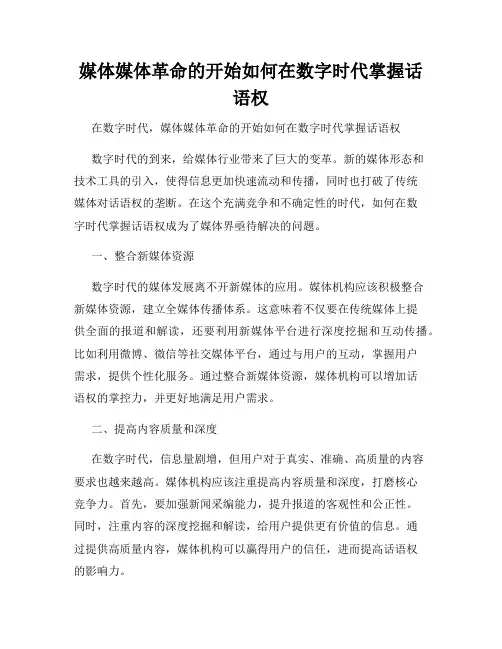 媒体媒体革命的开始如何在数字时代掌握话语权

在数字时代，媒体媒体革命的开始如何在数字时代掌握话语权

数字时代的到来，给媒体行业带来了巨大的变革。新的媒体形态和技术工具的引入，使得信息更加快速流动和传播，同时也打破了传统媒体对话语权的垄断。在这个充满竞争和不确定性的时代，如何在数字时代掌握话语权成为了媒体界亟待解决的问题。

一、整合新媒体资源

数字时代的媒体发展离不开新媒体的应用。媒体机构应该积极整合新媒体资源，建立全媒体传播体系。这意味着不仅要在传统媒体上提供全面的报道和解读，还要利用新媒体平台进行深度挖掘和互动传播。比如利用微博、微信等社交媒体平台，通过与用户的互动，掌握用户需求，提供个性化服务。通过整合新媒体资源，媒体机构可以增加话语权的掌控力，并更好地满足用户需求。

二、提高内容质量和深度

在数字时代，信息量剧增，但用户对于真实、准确、高质量的内容要求也越来越高。媒体机构应该注重提高内容质量和深度，打磨核心竞争力。首先，要加强新闻采编能力，提升报道的客观性和公正性。同时，注重内容的深度挖掘和解读，给用户提供更有价值的信息。通过提供高质量内容，媒体机构可以赢得用户的信任，进而提高话语权的影响力。